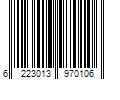 6 223013 970106